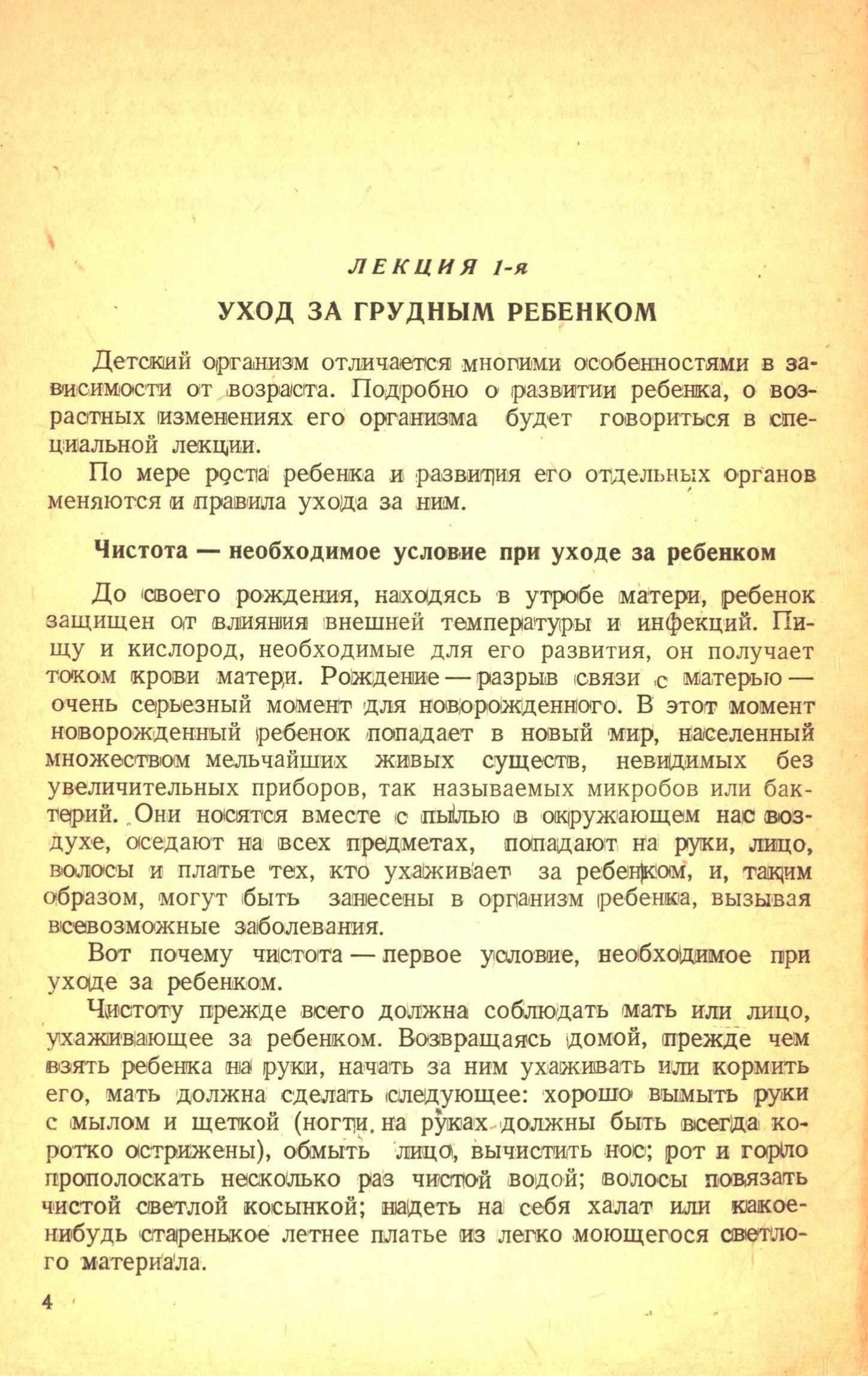 ЛЕКЦИЯ 1-я

УХОД ЗА ГРУДНЫМ РЕБЕНКОМ

Детский организм отличается многими особенностями в зависимости от возраста. Подробно о развитии ребенка, о возрастных изменениях его организма будет говориться в специальной лекции.

По мере роста ребенка и развития его отдельных органов меняются и правила ухода за ним.

Чистота — необходимое условие при уходе за ребенком

До своего рождения, находясь в утробе матери, ребенок защищен от влияния внешней температуры и инфекций. Пищу и кислород, необходимые для его развития, он получает током крови матери. Рождение — разрыв связи с матерью — очень серьезный момент для новорожденного. В этот момент новорожденный ребенок попадает в новый мир, населенный множеством мельчайших живых существ, невидимых без увеличительных приборов, так называемых микробов или бактерий. Они носятся вместе с пылью в окружающем нас воздухе, оседают на всех предметах, попадают на руки, лицо, волосы и платье тех, кто ухаживает за ребенком, и, таким образом, могут быть занесены в организм ребенка, вызывая всевозможные заболевания.

Вот почему чистота — первое условие, необходимое при уходе за ребенком.

Чистоту прежде всего должна соблюдать мать или лицо, ухаживающее за ребенком. Возвращаясь домой, прежде чем взять ребенка на руки, начать за ним ухаживать или кормить его, мать должна сделать следующее: хорошо вымыть руки с мылом и щеткой (ногти на руках должны быть всегда коротко острижены), обмыть лицо, вычистить нос; рот и горло прополоскать несколько раз чистой водой; волосы повязать чистой светлой косынкой; надеть на себя халат или какое-нибудь старенькое летнее платье из легко моющегося светлого материала.

4